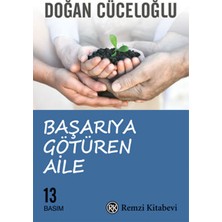 DOĞAN CÜCELOĞLU

BAŞARIYA GÖTÜREN AİLE

13
BASIM

RK Remzi Kitabevi